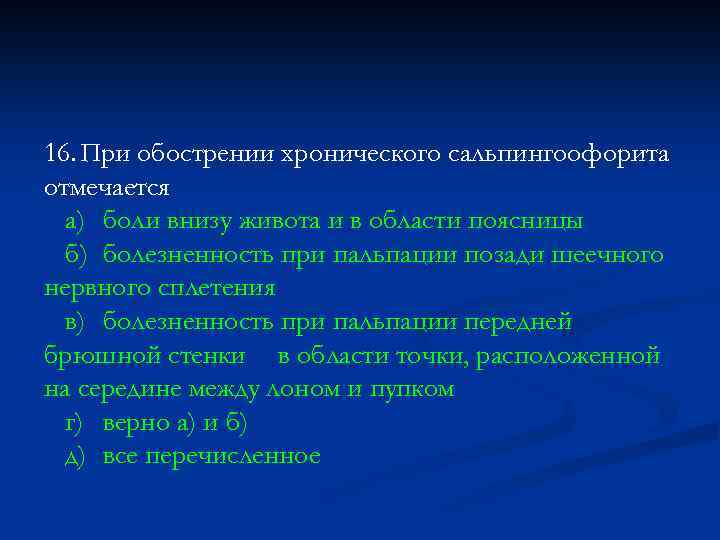 16. При обострении хронического сальпингоофорита отмечается

а) боли внизу живота и в области поясницы

б) болезненность при пальпации позади шеечного нервного сплетения

в) болезненность при пальпации передней брюшной стенки в области точки, расположенной на середине между лоном и пупком

г) верно а) и б)

д) все перечисленное